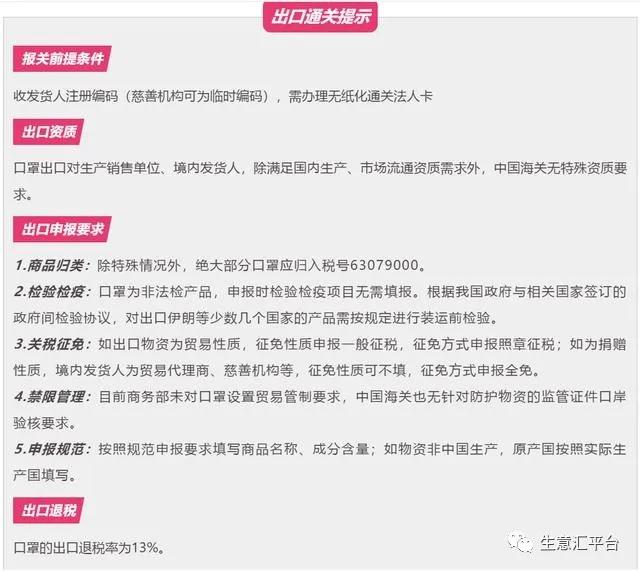 出口通关提示

报关前提条件

收发货人注册编码（慈善机构可为临时编码），需办理无纸化通关法人卡

出口资质

口罩出口对生产销售单位、境内发货人，除满足国内生产、市场流通资质需求外，中国海关无特殊资质要求。

出口申报要求

1.商品归类：除特殊情况外，绝大部分口罩应归入税号63079000。

2.检验检疫：口罩为非法检产品，申报时检验检疫项目无需填报。根据我国政府与相关国家签订的政府间检验协议，对出口伊朗等少数几个国家的产品需按规定进行装运前检验。

3.关税征免：如出口物资为贸易性质，征免性质申报一般征税，征免方式申报照章征税；如为捐赠性质，境内发货人为贸易代理商、慈善机构等，征免性质可不填，征免方式申报全免。

4.禁限管理：目前商务部未对口罩设置贸易管制要求，中国海关也无针对防护物资的监管证件口岸验核要求。

5.申报规范：按照规范申报要求填写商品名称、成分含量；如物资非中国生产，原产国按照实际生产国填写。

出口退税

口罩的出口退税率为13%。

生意汇平台